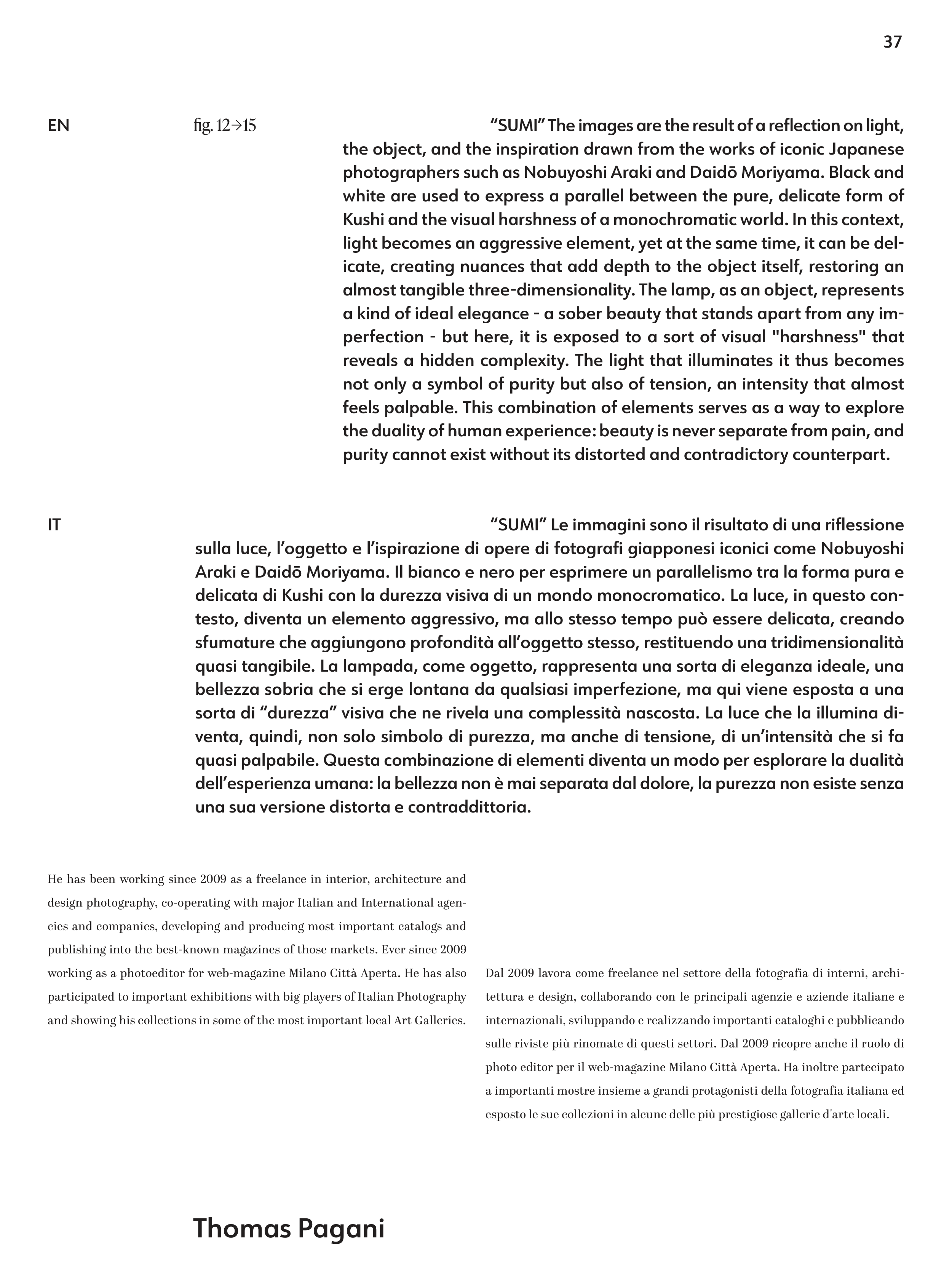 37

EN

fig. 12→15

“SUMI” The images are the result of a reflection on light, the object, and the inspiration drawn from the works of iconic Japanese photographers such as Nobuyoshi Araki and Daidō Moriyama. Black and white are used to express a parallel between the pure, delicate form of Kushi and the visual harshness of a monochromatic world. In this context, light becomes an aggressive element, yet at the same time, it can be delicate, creating nuances that add depth to the object itself, restoring an almost tangible three-dimensionality. The lamp, as an object, represents a kind of ideal elegance - a sober beauty that stands apart from any imperfection - but here, it is exposed to a sort of visual "harshness" that reveals a hidden complexity. The light that illuminates it thus becomes not only a symbol of purity but also of tension, an intensity that almost feels palpable. This combination of elements serves as a way to explore the duality of human experience: beauty is never separate from pain, and purity cannot exist without its distorted and contradictory counterpart.

IT

“SUMI” Le immagini sono il risultato di una riflessione sulla luce, l’oggetto e l’ispirazione di opere di fotografi giapponesi iconici come Nobuyoshi Araki e Daidō Moriyama. Il bianco e nero per esprimere un parallelismo tra la forma pura e delicata di Kushi con la durezza visiva di un mondo monocromatico. La luce, in questo contesto, diventa un elemento aggressivo, ma allo stesso tempo può essere delicata, creando sfumature che aggiungono profondità all’oggetto stesso, restituendo una tridimensionalità quasi tangibile. La lampada, come oggetto, rappresenta una sorta di eleganza ideale, una bellezza sobria che si erge lontana da qualsiasi imperfezione, ma qui viene esposta a una sorta di “durezza” visiva che ne rivela una complessità nascosta. La luce che la illumina diventa, quindi, non solo simbolo di purezza, ma anche di tensione, di un’intensità che si fa quasi palpabile. Questa combinazione di elementi diventa un modo per esplorare la dualità dell’esperienza umana: la bellezza non è mai separata dal dolore, la purezza non esiste senza una sua versione distorta e contraddittoria.

He has been working since 2009 as a freelance in interior, architecture and design photography, co-operating with major Italian and International agencies and companies, developing and producing most important catalogs and publishing into the best-known magazines of those markets. Ever since 2009 working as a photoeditor for web-magazine Milano Città Aperta. He has also participated to important exhibitions with big players of Italian Photography and showing his collections in some of the most important local Art Galleries.

Dal 2009 lavora come freelance nel settore della fotografia di interni, architettura e design, collaborando con le principali agenzie e aziende italiane e internazionali, sviluppando e realizzando importanti cataloghi e pubblicando sulle riviste più rinomate di questi settori. Dal 2009 ricopre anche il ruolo di photo editor per il web-magazine Milano Città Aperta. Ha inoltre partecipato a importanti mostre insieme a grandi protagonisti della fotografia italiana ed esposto le sue collezioni in alcune delle più prestigiose gallerie d'arte locali.

Thomas Pagani